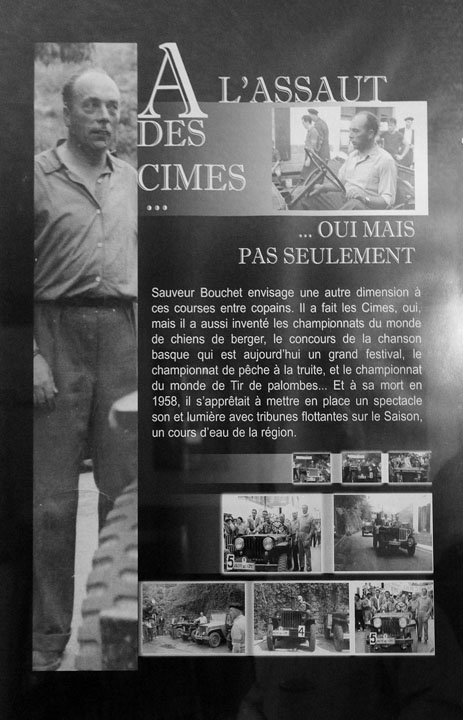 A L'ASSAUT DES CIMES ...

... OUI MAIS PAS SEULEMENT

Sauveur Bouchet envisage une autre dimension à ces courses entre copains. Il a fait les Cimes, oui, mais il a aussi inventé les championnats du monde de chiens de berger, le concours de la chanson basque qui est aujourd'hui un grand festival, le championnat de pêche à la truite, et le championnat du monde de Tir de palombes... Et à sa mort en 1958, il s'apprêtait à mettre en place un spectacle son et lumière avec tribunes flottantes sur le Saison, un cours d'eau de la région.

5

4

5